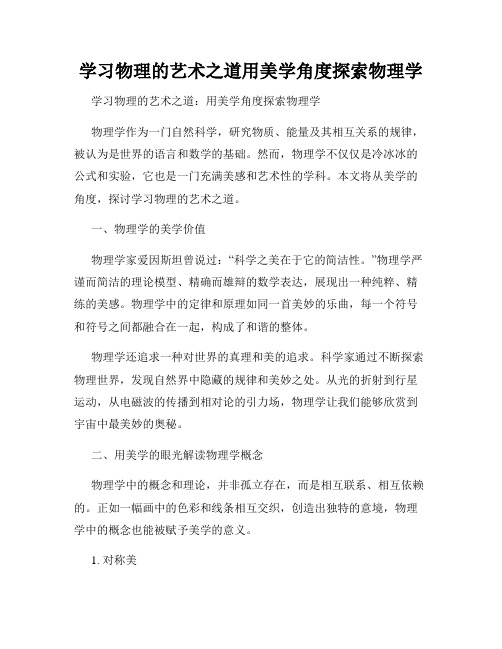 学习物理的艺术之道用美学角度探索物理学

学习物理的艺术之道：用美学角度探索物理学

物理学作为一门自然科学，研究物质、能量及其相互关系的规律，被认为是世界的语言和数学的基础。然而，物理学不仅仅是冷冰冰的公式和实验，它也是一门充满美感和艺术性的学科。本文将从美学的角度，探讨学习物理的艺术之道。

一、物理学的美学价值

物理学家爱因斯坦曾说过：“科学之美在于它的简洁性。”物理学严谨而简洁的理论模型、精确而雄辩的数学表达，展现出一种纯粹、精练的美感。物理学中的定律和原理如同一首美妙的乐曲，每一个符号和符号之间都融合在一起，构成了和谐的整体。

物理学还追求一种对世界的真理和美的追求。科学家通过不断探索物理世界，发现自然界中隐藏的规律和美妙之处。从光的折射到行星运动，从电磁波的传播到相对论的引力场，物理学让我们能够欣赏到宇宙中最美妙的奥秘。

二、用美学的眼光解读物理学概念

物理学中的概念和理论，并非孤立存在，而是相互联系、相互依赖的。正如一幅画中的色彩和线条相互交织，创造出独特的意境，物理学中的概念也能被赋予美学的意义。

1. 对称美